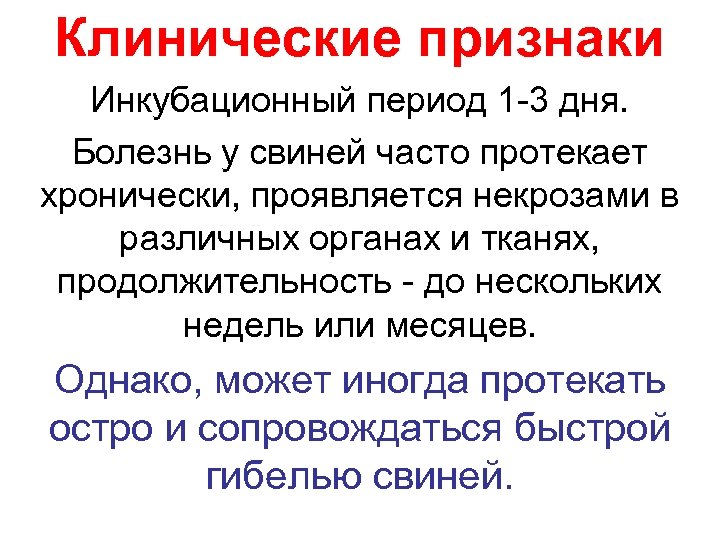 Клинические признаки

Инкубационный период 1-3 дня.

Болезнь у свиней часто протекает хронически, проявляется некрозами в различных органах и тканях, продолжительность - до нескольких недель или месяцев.

Однако, может иногда протекать остро и сопровождаться быстрой гибелью свиней.